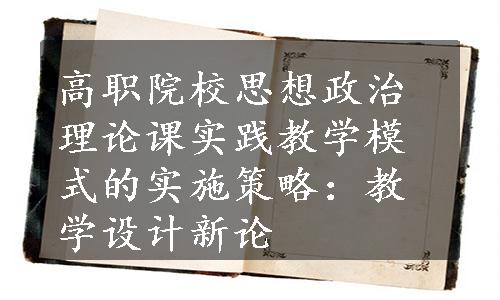 高职院校思想政治理论课实践教学模式的实施策略：教学设计新论